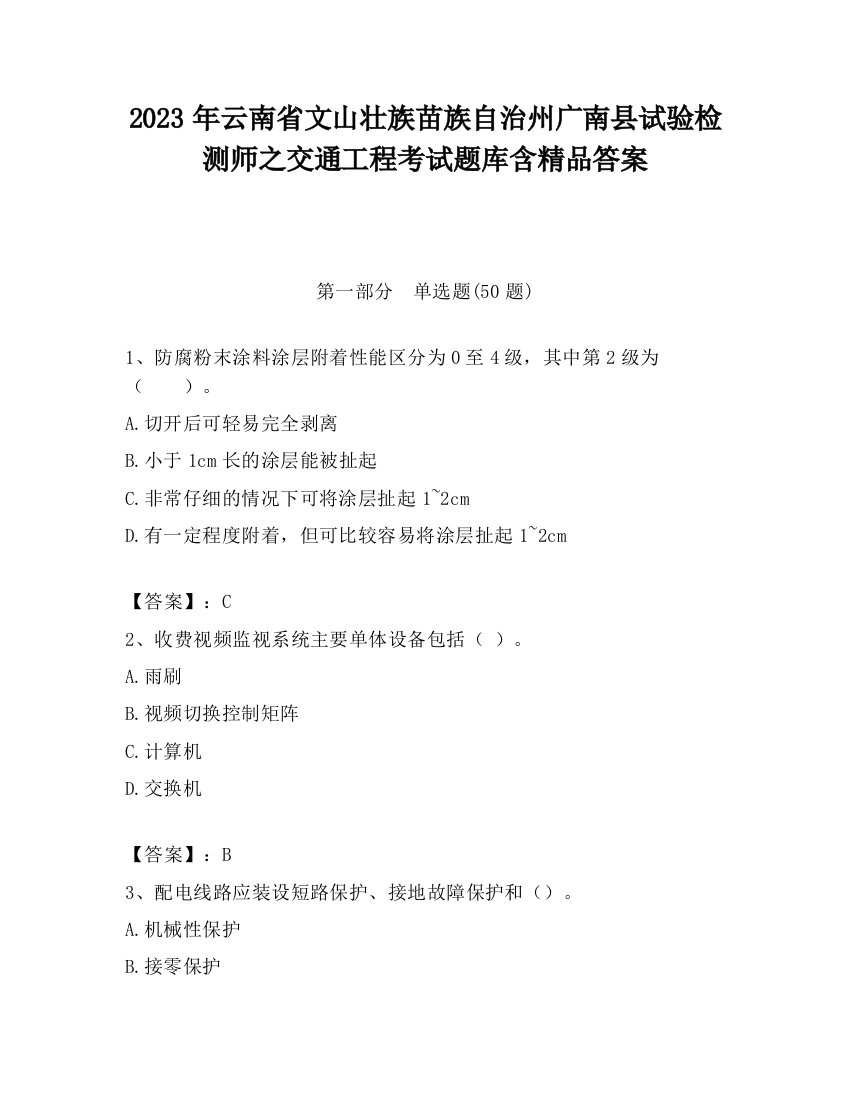 2023 年云南省文山壮族苗族自治州广南县试验检测师之交通工程考试题库含精品答案

第一部分　单选题(50 题)

1、防腐粉末涂料涂层附着性能区分为 0 至 4 级，其中第 2 级为（　　）。

A.切开后可轻易完全剥离

B.小于 1cm 长的涂层能被扯起

C.非常仔细的情况下可将涂层扯起 1~2cm

D.有一定程度附着，但可比较容易将涂层扯起 1~2cm

【答案】：C

2、收费视频监视系统主要单体设备包括（ ）。

A.雨刷

B.视频切换控制矩阵

C.计算机

D.交换机

【答案】：B

3、配电线路应装设短路保护、接地故障保护和（）。

A.机械性保护

B.接零保护